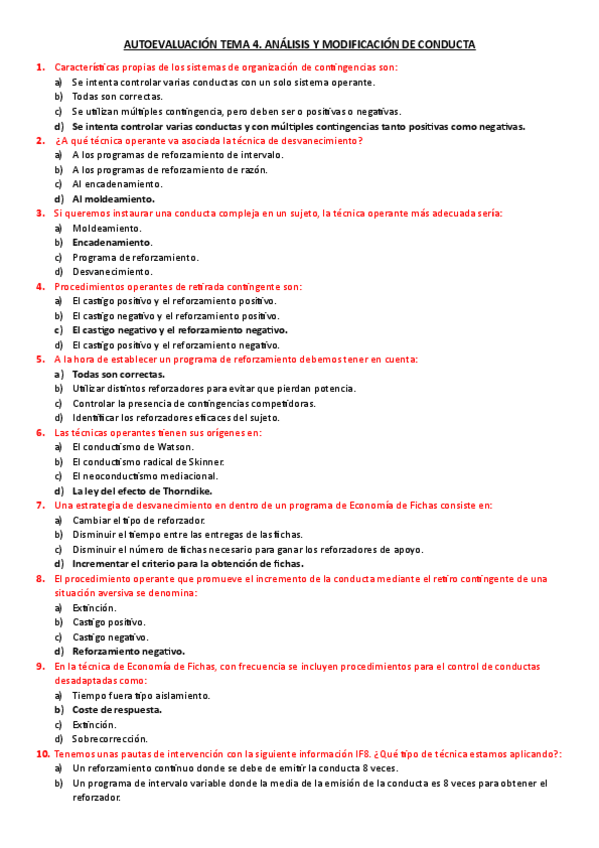 AUTOEVALUACIÓN TEMA 4. ANÁLISIS Y MODIFICACIÓN DE CONDUCTA

1. Características propias de los sistemas de organización de contingencias son:
a) Se intenta controlar varias conductas con un solo sistema operante.
b) Todas son correctas.
c) Se utilizan múltiples contingencia, pero deben ser o positivas o negativas.
d) Se intenta controlar varias conductas y con múltiples contingencias tanto positivas como negativas.

2. ¿A qué técnica operante va asociada la técnica de desvanecimiento?
a) A los programas de reforzamiento de intervalo.
b) A los programas de reforzamiento de razón.
c) Al encadenamiento.
d) Al moldeamiento.

3. Si queremos instaurar una conducta compleja en un sujeto, la técnica operante más adecuada sería:
a) Moldeamiento.
b) Encadenamiento.
c) Programa de reforzamiento.
d) Desvanecimiento.

4. Procedimientos operantes de retirada contingente son:
a) El castigo positivo y el reforzamiento positivo.
b) El castigo negativo y el reforzamiento positivo.
c) El castigo negativo y el reforzamiento negativo.
d) El castigo positivo y el reforzamiento negativo.

5. A la hora de establecer un programa de reforzamiento debemos tener en cuenta:
a) Todas son correctas.
b) Utilizar distintos reforzadores para evitar que pierdan potencia.
c) Controlar la presencia de contingencias competidoras.
d) Identificar los reforzadores eficaces del sujeto.

6. Las técnicas operantes tienen sus orígenes en:
a) El conductismo de Watson.
b) El conductismo radical de Skinner.
c) El neoconductismo mediacional.
d) La ley del efecto de Thorndike.

7. Una estrategia de desvanecimiento en dentro de un programa de Economía de Fichas consiste en:
a) Cambiar el tipo de reforzador.
b) Disminuir el tiempo entre las entregas de las fichas.
c) Disminuir el número de fichas necesario para ganar los reforzadores de apoyo.
d) Incrementar el criterio para la obtención de fichas.

8. El procedimiento operante que promueve el incremento de la conducta mediante el retiro contingente de una situación aversiva se denomina:
a) Extinción.
b) Castigo positivo.
c) Castigo negativo.
d) Reforzamiento negativo.

9. En la técnica de Economía de Fichas, con frecuencia se incluyen procedimientos para el control de conductas desadaptadas como:
a) Tiempo fuera tipo aislamiento.
b) Coste de respuesta.
c) Extinción.
d) Sobrecorrección.

10. Tenemos unas pautas de intervención con la siguiente información IF8. ¿Qué tipo de técnica estamos aplicando?:
a) Un reforzamiento continuo donde se debe de emitir la conducta 8 veces.
b) Un programa de intervalo variable donde la media de la emisión de la conducta es 8 veces para obtener el reforzador.